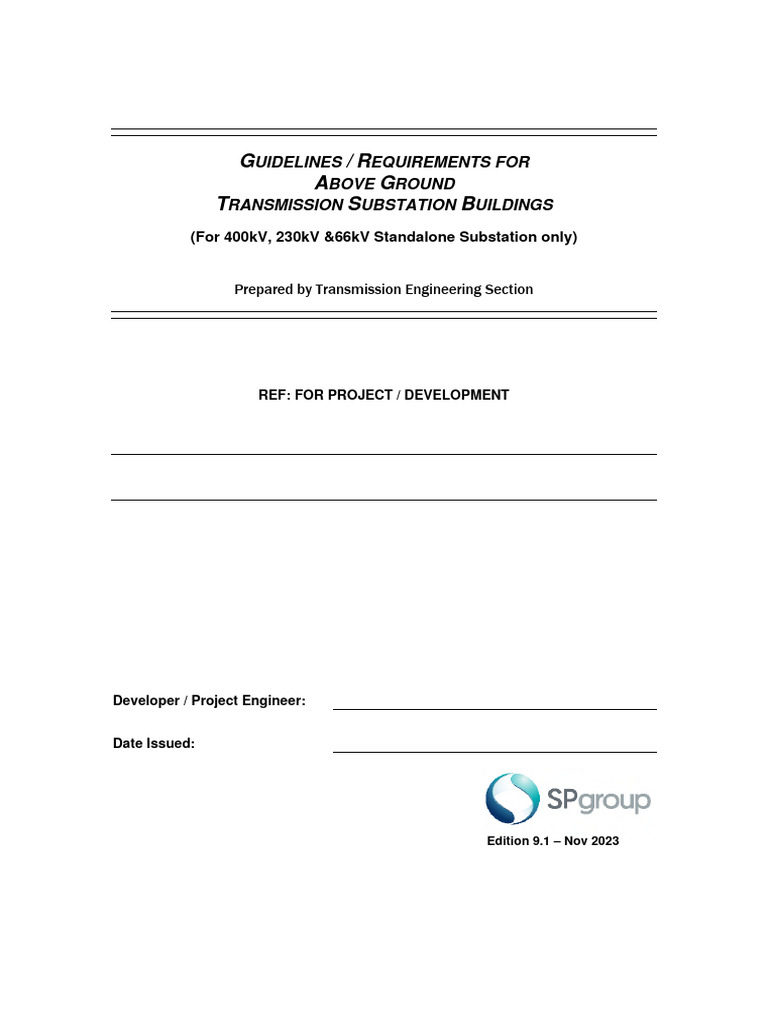 GUIDELINES / REQUIREMENTS FOR
ABOVE GROUND
TRANSMISSION SUBSTATION BUILDINGS

(For 400kV, 230kV &66kV Standalone Substation only)

Prepared by Transmission Engineering Section

REF: FOR PROJECT / DEVELOPMENT

____

____

Developer / Project Engineer: ____

Date Issued: ____

SPgroup

Edition 9.1 – Nov 2023